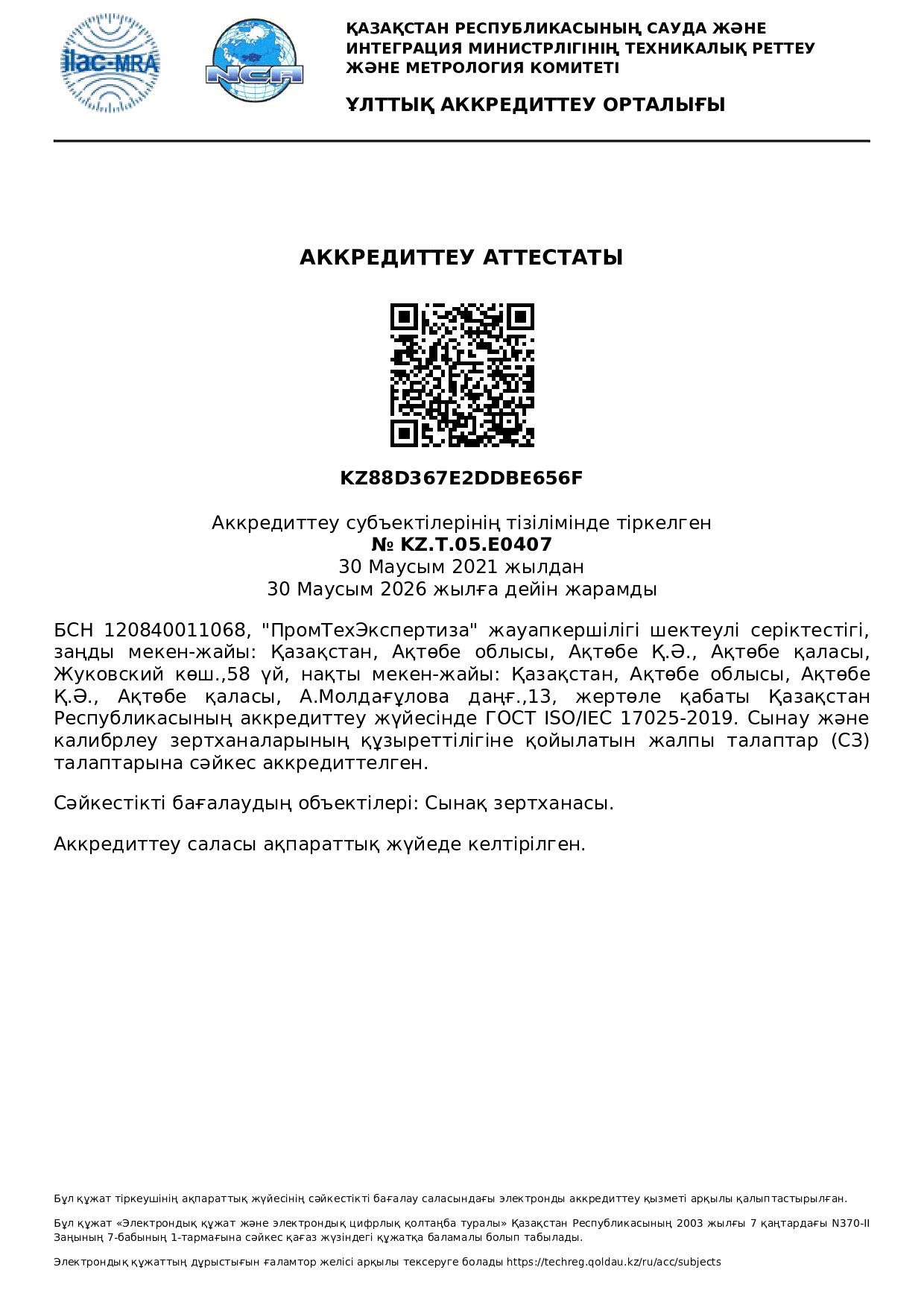 ilac-MRA

NCA

ҚАЗАҚСТАН РЕСПУБЛИКАСЫНЫҢ САУДА ЖӘНЕ ИНТЕГРАЦИЯ МИНИСТРЛІГІНІҢ ТЕХНИКАЛЫҚ РЕТТЕУ ЖӘНЕ МЕТРОЛОГИЯ КОМИТЕТІ

ҰЛТТЫҚ АККРЕДИТТЕУ ОРТАЛЫҒЫ

АККРЕДИТТЕУ АТТЕСТАТЫ

KZ88D367E2DDBE656F

Аккредиттеу субъектілерінің тізілімінде тіркелген
№ KZ.T.05.E0407
30 Маусым 2021 жылдан
30 Маусым 2026 жылға дейін жарамды

БСН 120840011068, "ПромТехЭкспертиза" жауапкершілігі шектеулі серіктестігі, заңды мекен-жайы: Қазақстан, Ақтөбе облысы, Ақтөбе Қ.Ә., Ақтөбе қаласы, Жуковский көш.,58 үй, нақты мекен-жайы: Қазақстан, Ақтөбе облысы, Ақтөбе Қ.Ә., Ақтөбе қаласы, А.Молдағұлова даңғ.,13, жертөле қабаты Қазақстан Республикасының аккредиттеу жүйесінде ГОСТ ISO/IEC 17025-2019. Сынау және калибрлеу зертханаларының құзыреттілігіне қойылатын жалпы талаптар (СЗ) талаптарына сәйкес аккредиттелген.

Сәйкестікті бағалаудың объектілері: Сынақ зертханасы.

Аккредиттеу саласы ақпараттық жүйеде келтірілген.

Бұл құжат тіркеушінің ақпараттық жүйесінің сәйкестікті бағалау саласындағы электронды аккредиттеу қызметі арқылы қалыптастырылған.

Бұл құжат «Электрондық құжат және электрондық цифрлық қолтаңба туралы» Қазақстан Республикасының 2003 жылғы 7 қаңтардағы N370-II Заңының 7-бабының 1-тармағына сәйкес қағаз жүзіндегі құжатқа баламалы болып табылады.

Электрондық құжаттың дұрыстығын ғаламтор желісі арқылы тексеруге болады https://techreg.qoldau.kz/ru/acc/subjects